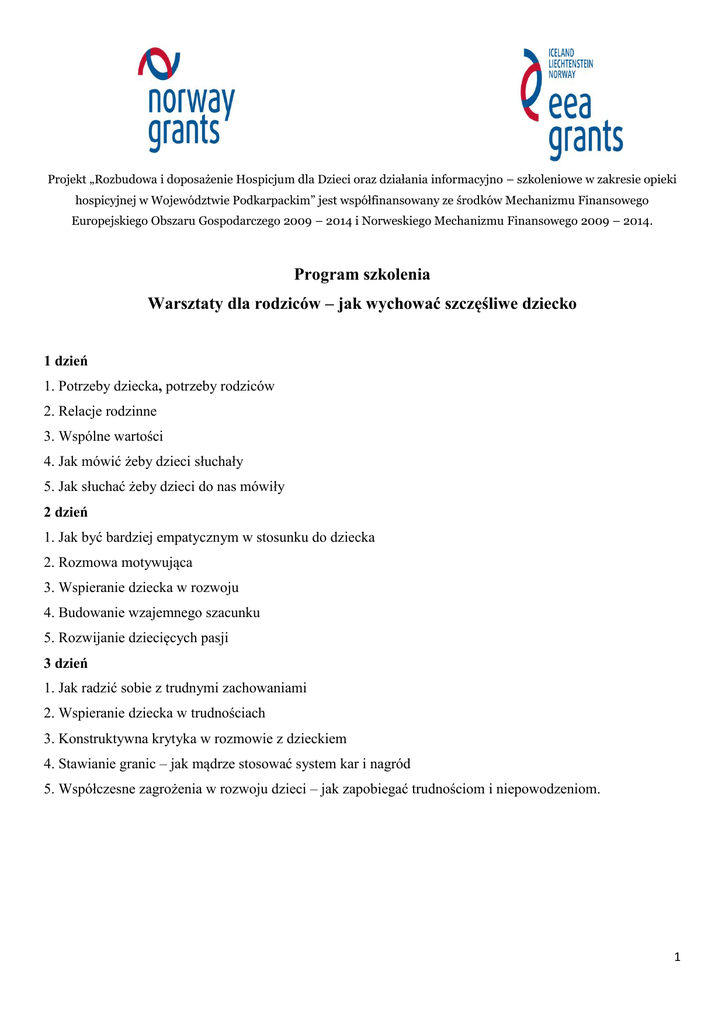 norway grants

ICELAND LIECHTENSTEIN NORWAY
eea grants

Projekt „Rozbudowa i doposażenie Hospicjum dla Dzieci oraz działania informacyjno – szkoleniowe w zakresie opieki hospicyjnej w Województwie Podkarpackim" jest współfinansowany ze środków Mechanizmu Finansowego Europejskiego Obszaru Gospodarczego 2009 – 2014 i Norweskiego Mechanizmu Finansowego 2009 – 2014.

Program szkolenia

Warsztaty dla rodziców – jak wychować szczęśliwe dziecko

1 dzień
1. Potrzeby dziecka, potrzeby rodziców
2. Relacje rodzinne
3. Wspólne wartości
4. Jak mówić żeby dzieci słuchały
5. Jak słuchać żeby dzieci do nas mówiły
2 dzień
1. Jak być bardziej empatycznym w stosunku do dziecka
2. Rozmowa motywująca
3. Wspieranie dziecka w rozwoju
4. Budowanie wzajemnego szacunku
5. Rozwijanie dziecięcych pasji
3 dzień
1. Jak radzić sobie z trudnymi zachowaniami
2. Wspieranie dziecka w trudnościach
3. Konstruktywna krytyka w rozmowie z dzieckiem
4. Stawianie granic – jak mądrze stosować system kar i nagród
5. Współczesne zagrożenia w rozwoju dzieci – jak zapobiegać trudnościom i niepowodzeniom.

1